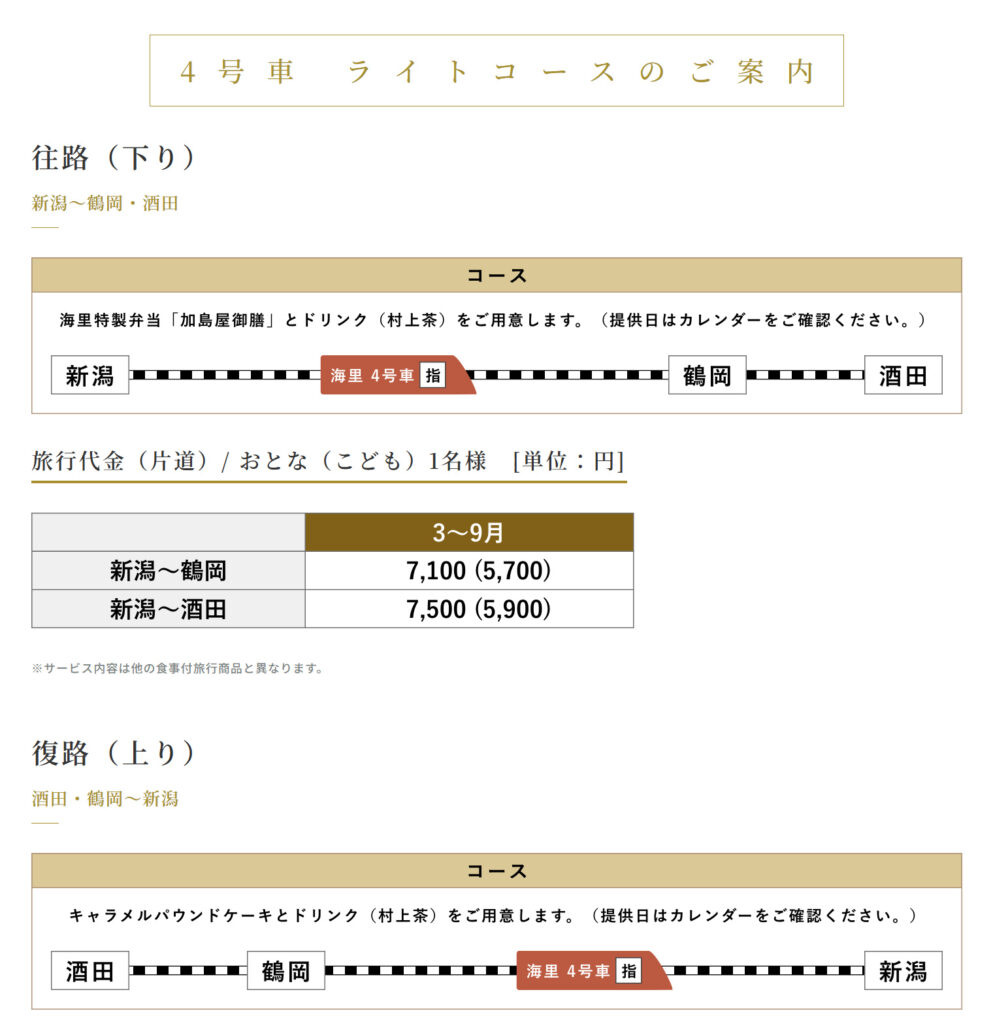 4号車　ライトコースのご案内

往路（下り）

新潟～鶴岡・酒田

コース

海里特製弁当「加島屋御膳」とドリンク（村上茶）をご用意します。（提供日はカレンダーをご確認ください。）

新潟　海里 4号車 指　鶴岡　酒田

旅行代金（片道）/ おとな（こども）1名様　[単位：円]

| | 3～9月 |
|---|---|
| 新潟～鶴岡 | 7,100 (5,700) |
| 新潟～酒田 | 7,500 (5,900) |

※サービス内容は他の食事付旅行商品と異なります。

復路（上り）

酒田・鶴岡～新潟

コース

キャラメルパウンドケーキとドリンク（村上茶）をご用意します。（提供日はカレンダーをご確認ください。）

酒田　鶴岡　海里 4号車 指　新潟